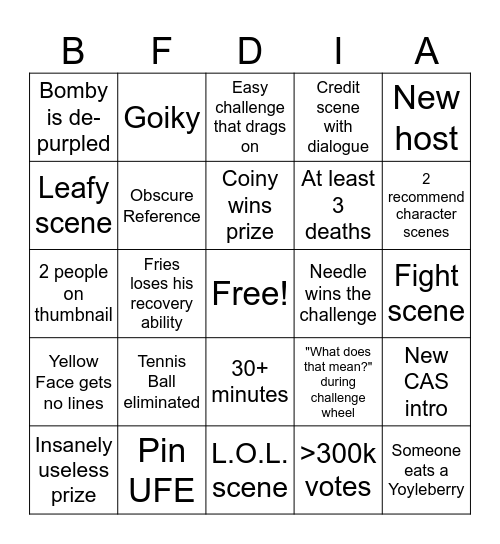 | B | F | D | I | A |
|---|---|---|---|---|
| Bomby is de-purpled | Goiky | Easy challenge that drags on | Credit scene with dialogue | New host |
| Leafy scene | Obscure Reference | Coiny wins prize | At least 3 deaths | 2 recommend character scenes |
| 2 people on thumbnail | Fries loses his recovery ability | Free! | Needle wins the challenge | Fight scene |
| Yellow Face gets no lines | Tennis Ball eliminated | 30+ minutes | "What does that mean?" during challenge wheel | New CAS intro |
| Insanely useless prize | Pin UFE | L.O.L. scene | >300k votes | Someone eats a Yoyleberry |